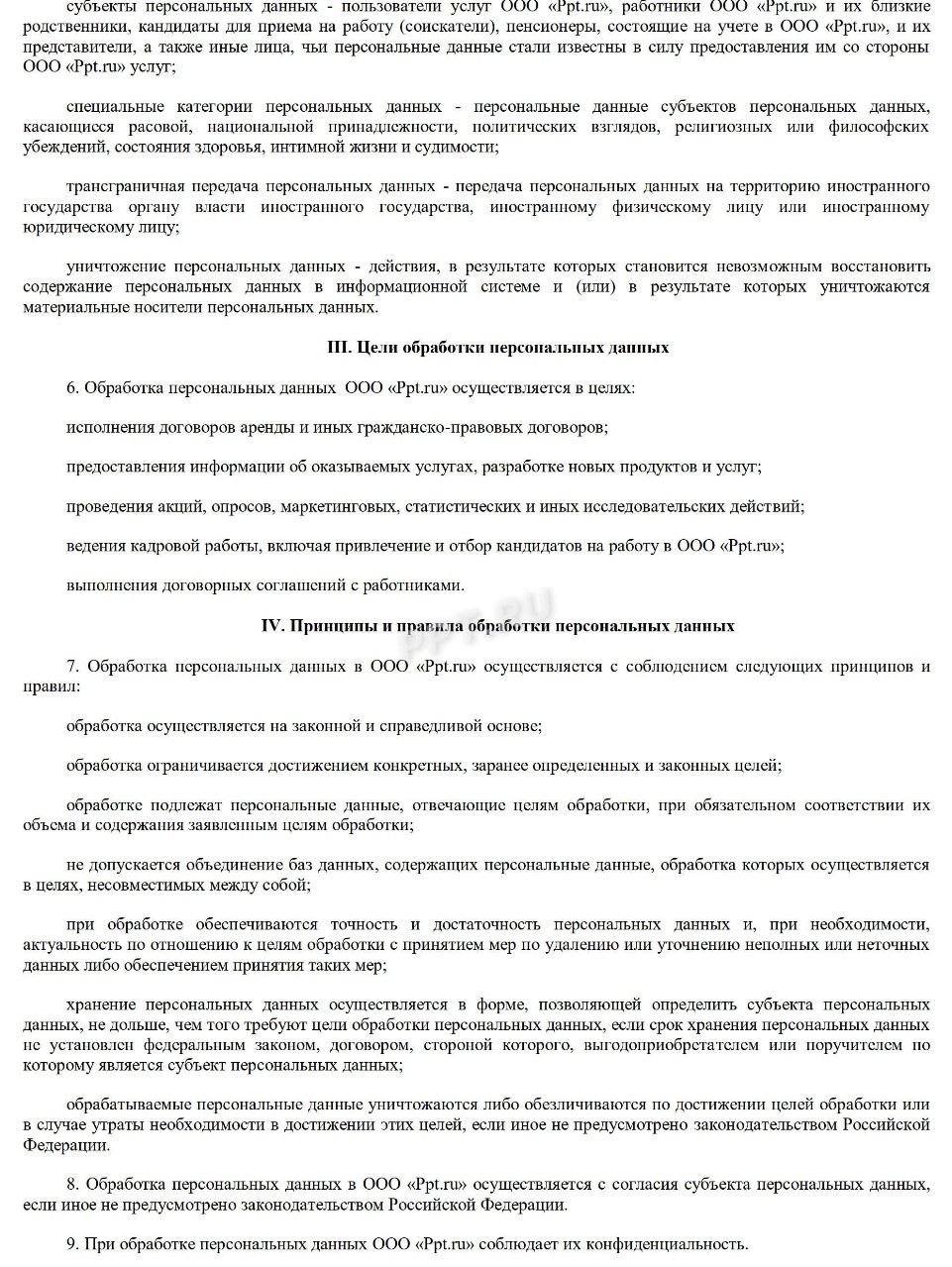 субъекты персональных данных - пользователи услуг ООО «Ppt.ru», работники ООО «Ppt.ru» и их близкие родственники, кандидаты для приема на работу (соискатели), пенсионеры, состоящие на учете в ООО «Ppt.ru», и их представители, а также иные лица, чьи персональные данные стали известны в силу предоставления им со стороны ООО «Ppt.ru» услуг;

специальные категории персональных данных - персональные данные субъектов персональных данных, касающиеся расовой, национальной принадлежности, политических взглядов, религиозных или философских убеждений, состояния здоровья, интимной жизни и судимости;

трансграничная передача персональных данных - передача персональных данных на территорию иностранного государства органу власти иностранного государства, иностранному физическому лицу или иностранному юридическому лицу;

уничтожение персональных данных - действия, в результате которых становится невозможным восстановить содержание персональных данных в информационной системе и (или) в результате которых уничтожаются материальные носители персональных данных.

III. Цели обработки персональных данных

6. Обработка персональных данных ООО «Ppt.ru» осуществляется в целях:

исполнения договоров аренды и иных гражданско-правовых договоров;

предоставления информации об оказываемых услугах, разработке новых продуктов и услуг;

проведения акций, опросов, маркетинговых, статистических и иных исследовательских действий;

ведения кадровой работы, включая привлечение и отбор кандидатов на работу в ООО «Ppt.ru»;

выполнения договорных соглашений с работниками.

PPT.RU

IV. Принципы и правила обработки персональных данных

7. Обработка персональных данных в ООО «Ppt.ru» осуществляется с соблюдением следующих принципов и правил:

обработка осуществляется на законной и справедливой основе;

обработка ограничивается достижением конкретных, заранее определенных и законных целей;

обработке подлежат персональные данные, отвечающие целям обработки, при обязательном соответствии их объема и содержания заявленным целям обработки;

не допускается объединение баз данных, содержащих персональные данные, обработка которых осуществляется в целях, несовместимых между собой;

при обработке обеспечиваются точность и достаточность персональных данных и, при необходимости, актуальность по отношению к целям обработки с принятием мер по удалению или уточнению неполных или неточных данных либо обеспечением принятия таких мер;

хранение персональных данных осуществляется в форме, позволяющей определить субъекта персональных данных, не дольше, чем того требуют цели обработки персональных данных, если срок хранения персональных данных не установлен федеральным законом, договором, стороной которого, выгодоприобретателем или поручителем по которому является субъект персональных данных;

обрабатываемые персональные данные уничтожаются либо обезличиваются по достижении целей обработки или в случае утраты необходимости в достижении этих целей, если иное не предусмотрено законодательством Российской Федерации.

8. Обработка персональных данных в ООО «Ppt.ru» осуществляется с согласия субъекта персональных данных, если иное не предусмотрено законодательством Российской Федерации.

9. При обработке персональных данных ООО «Ppt.ru» соблюдает их конфиденциальность.